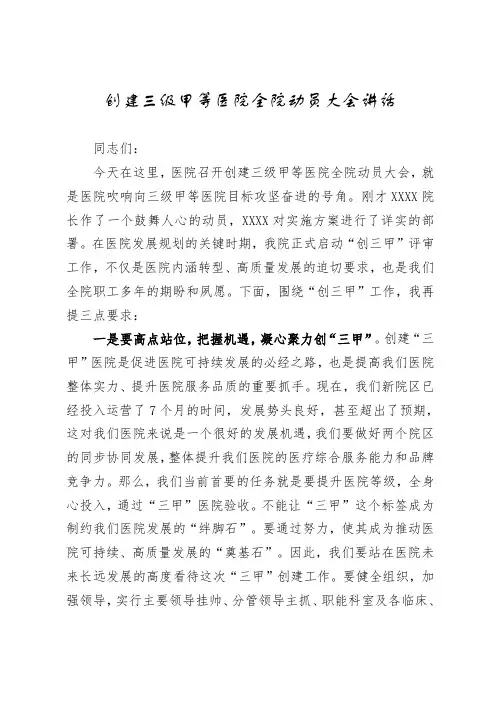 创建三级甲等医院全院动员大会讲话

同志们：

今天在这里，医院召开创建三级甲等医院全院动员大会，就是医院吹响向三级甲等医院目标攻坚奋进的号角。刚才XXXX院长作了一个鼓舞人心的动员，XXXX对实施方案进行了详实的部署。在医院发展规划的关键时期，我院正式启动“创三甲”评审工作，不仅是医院内涵转型、高质量发展的迫切要求，也是我们全院职工多年的期盼和夙愿。下面，围绕“创三甲”工作，我再提三点要求：

一是要高点站位，把握机遇，凝心聚力创“三甲”。创建“三甲”医院是促进医院可持续发展的必经之路，也是提高我们医院整体实力、提升医院服务品质的重要抓手。现在，我们新院区已经投入运营了7个月的时间，发展势头良好，甚至超出了预期，这对我们医院来说是一个很好的发展机遇，我们要做好两个院区的同步协同发展，整体提升我们医院的医疗综合服务能力和品牌竞争力。那么，我们当前首要的任务就是要提升医院等级，全身心投入，通过“三甲”医院验收。不能让“三甲”这个标签成为制约我们医院发展的“绊脚石”。要通过努力，使其成为推动医院可持续、高质量发展的“奠基石”。因此，我们要站在医院未来长远发展的高度看待这次“三甲”创建工作。要健全组织，加强领导，实行主要领导挂帅、分管领导主抓、职能科室及各临床、